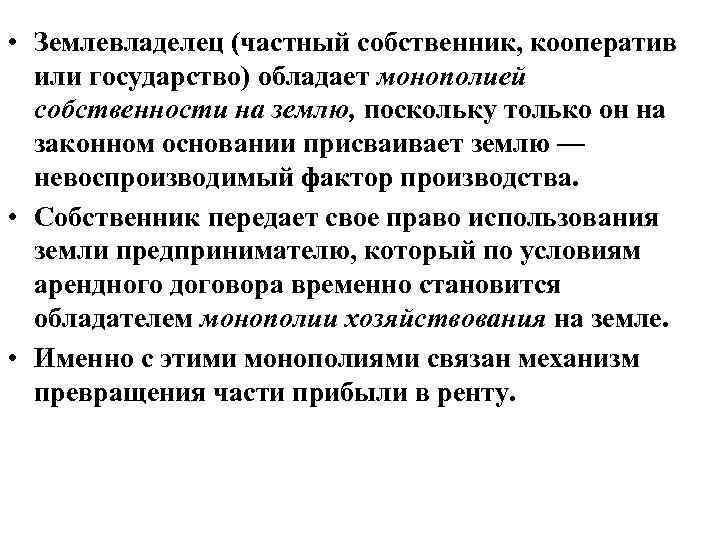 • Землевладелец (частный собственник, кооператив или государство) обладает монополией собственности на землю, поскольку только он на законном основании присваивает землю — невоспроизводимый фактор производства.
• Собственник передает свое право использования земли предпринимателю, который по условиям арендного договора временно становится обладателем монополии хозяйствования на земле.
• Именно с этими монополиями связан механизм превращения части прибыли в ренту.